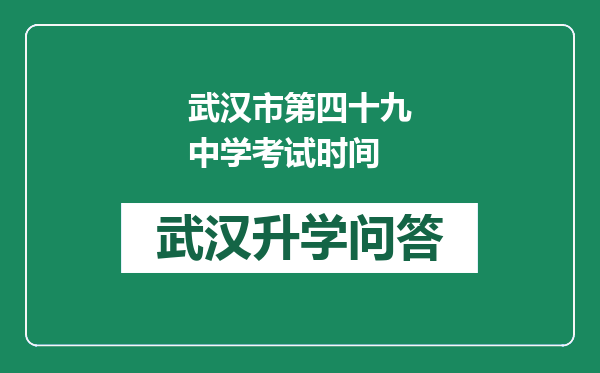 武汉市第四十九中学考试时间

武汉升学问答